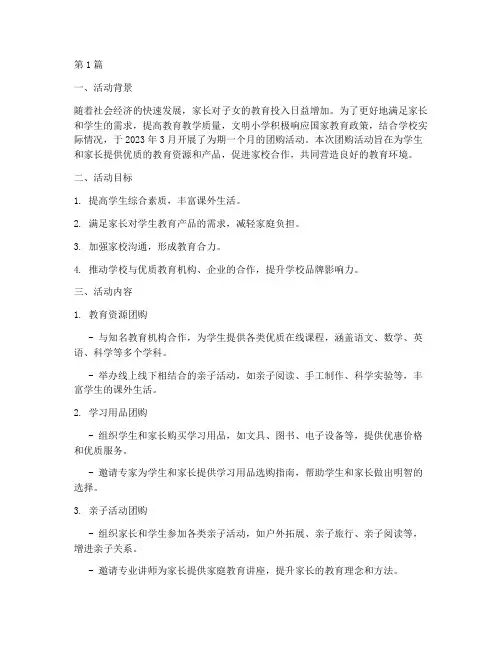 第1篇

一、活动背景

随着社会经济的快速发展，家长对子女的教育投入日益增加。为了更好地满足家长和学生的需求，提高教育教学质量，文明小学积极响应国家教育政策，结合学校实际情况，于2023年3月开展了为期一个月的团购活动。本次团购活动旨在为学生和家长提供优质的教育资源和产品，促进家校合作，共同营造良好的教育环境。

二、活动目标

1. 提高学生综合素质，丰富课外生活。

2. 满足家长对学生教育产品的需求，减轻家庭负担。

3. 加强家校沟通，形成教育合力。

4. 推动学校与优质教育机构、企业的合作，提升学校品牌影响力。

三、活动内容

1. 教育资源团购

- 与知名教育机构合作，为学生提供各类优质在线课程，涵盖语文、数学、英语、科学等多个学科。

- 举办线上线下相结合的亲子活动，如亲子阅读、手工制作、科学实验等，丰富学生的课外生活。

2. 学习用品团购

- 组织学生和家长购买学习用品，如文具、图书、电子设备等，提供优惠价格和优质服务。

- 邀请专家为学生和家长提供学习用品选购指南，帮助学生和家长做出明智的选择。

3. 亲子活动团购

- 组织家长和学生参加各类亲子活动，如户外拓展、亲子旅行、亲子阅读等，增进亲子关系。

- 邀请专业讲师为家长提供家庭教育讲座，提升家长的教育理念和方法。